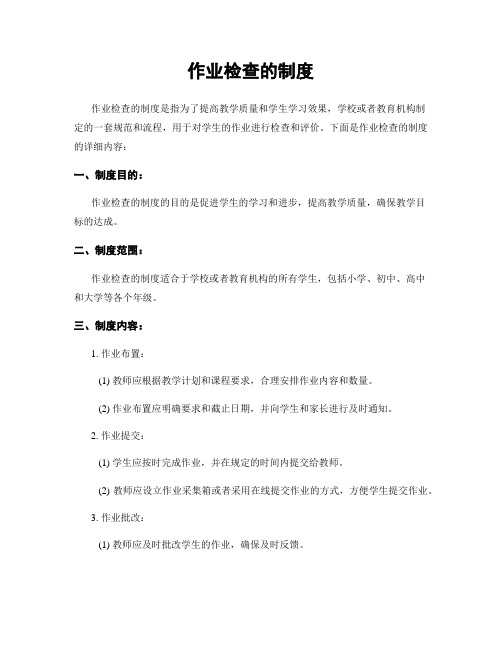 作业检查的制度

作业检查的制度是指为了提高教学质量和学生学习效果，学校或者教育机构制定的一套规范和流程，用于对学生的作业进行检查和评价。下面是作业检查的制度的详细内容：

一、制度目的：

作业检查的制度的目的是促进学生的学习和进步，提高教学质量，确保教学目标的达成。

二、制度范围：

作业检查的制度适合于学校或者教育机构的所有学生，包括小学、初中、高中和大学等各个年级。

三、制度内容：

1. 作业布置：

(1) 教师应根据教学计划和课程要求，合理安排作业内容和数量。

(2) 作业布置应明确要求和截止日期，并向学生和家长进行及时通知。

2. 作业提交：

(1) 学生应按时完成作业，并在规定的时间内提交给教师。

(2) 教师应设立作业采集箱或者采用在线提交作业的方式，方便学生提交作业。

3. 作业批改：

(1) 教师应及时批改学生的作业，确保及时反馈。